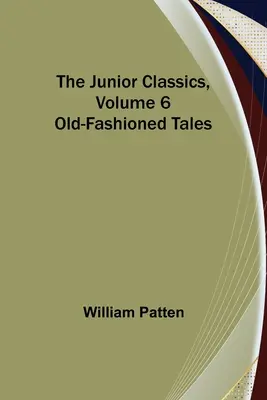 The Junior Classics, Volume 6 Old-Fashioned Tales

William Patten